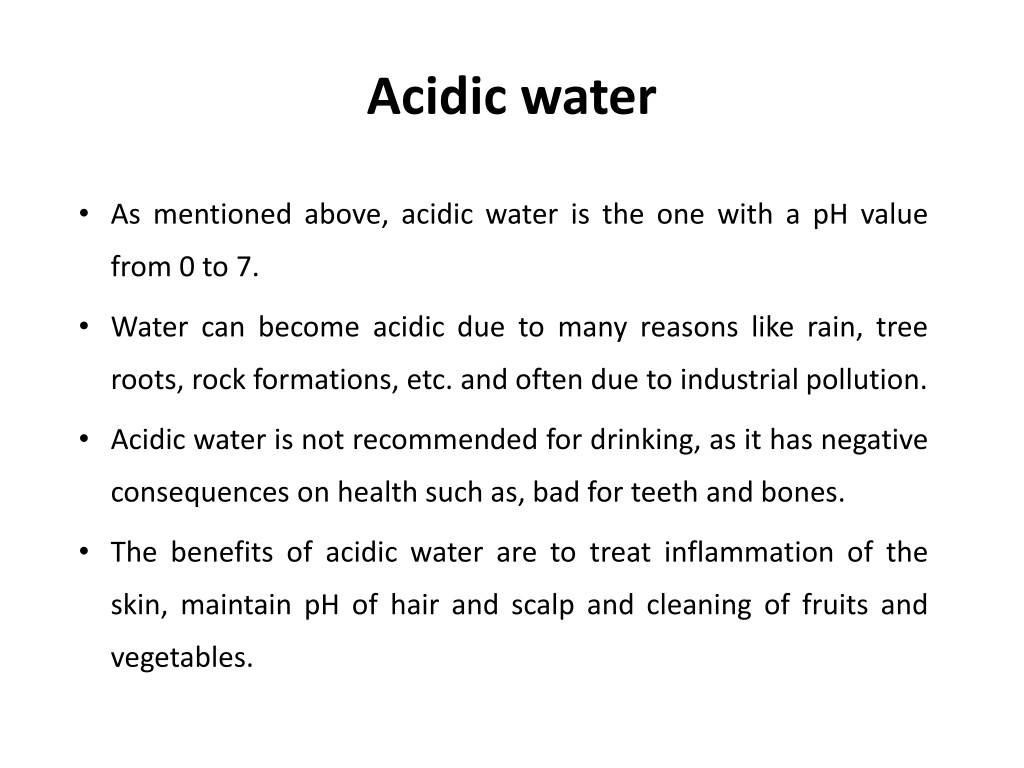 Acidic water

• As mentioned above, acidic water is the one with a pH value from 0 to 7.

• Water can become acidic due to many reasons like rain, tree roots, rock formations, etc. and often due to industrial pollution.

• Acidic water is not recommended for drinking, as it has negative consequences on health such as, bad for teeth and bones.

• The benefits of acidic water are to treat inflammation of the skin, maintain pH of hair and scalp and cleaning of fruits and vegetables.